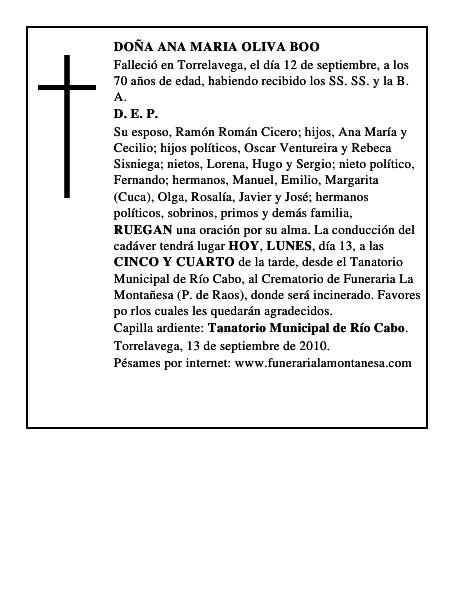 DOÑA ANA MARIA OLIVA BOO

Falleció en Torrelavega, el día 12 de septiembre, a los 70 años de edad, habiendo recibido los SS. SS. y la B. A.

D. E. P.

Su esposo, Ramón Román Cicero; hijos, Ana María y Cecilio; hijos políticos, Oscar Ventureira y Rebeca Sisniega; nietos, Lorena, Hugo y Sergio; nieto político, Fernando; hermanos, Manuel, Emilio, Margarita (Cuca), Olga, Rosalía, Javier y José; hermanos políticos, sobrinos, primos y demás familia, RUEGAN una oración por su alma. La conducción del cadáver tendrá lugar HOY, LUNES, día 13, a las CINCO Y CUARTO de la tarde, desde el Tanatorio Municipal de Río Cabo, al Crematorio de Funeraria La Montañesa (P. de Raos), donde será incinerado. Favores po rlos cuales les quedarán agradecidos.

Capilla ardiente: Tanatorio Municipal de Río Cabo.

Torrelavega, 13 de septiembre de 2010.

Pésames por internet: www.funerarialamontanesa.com